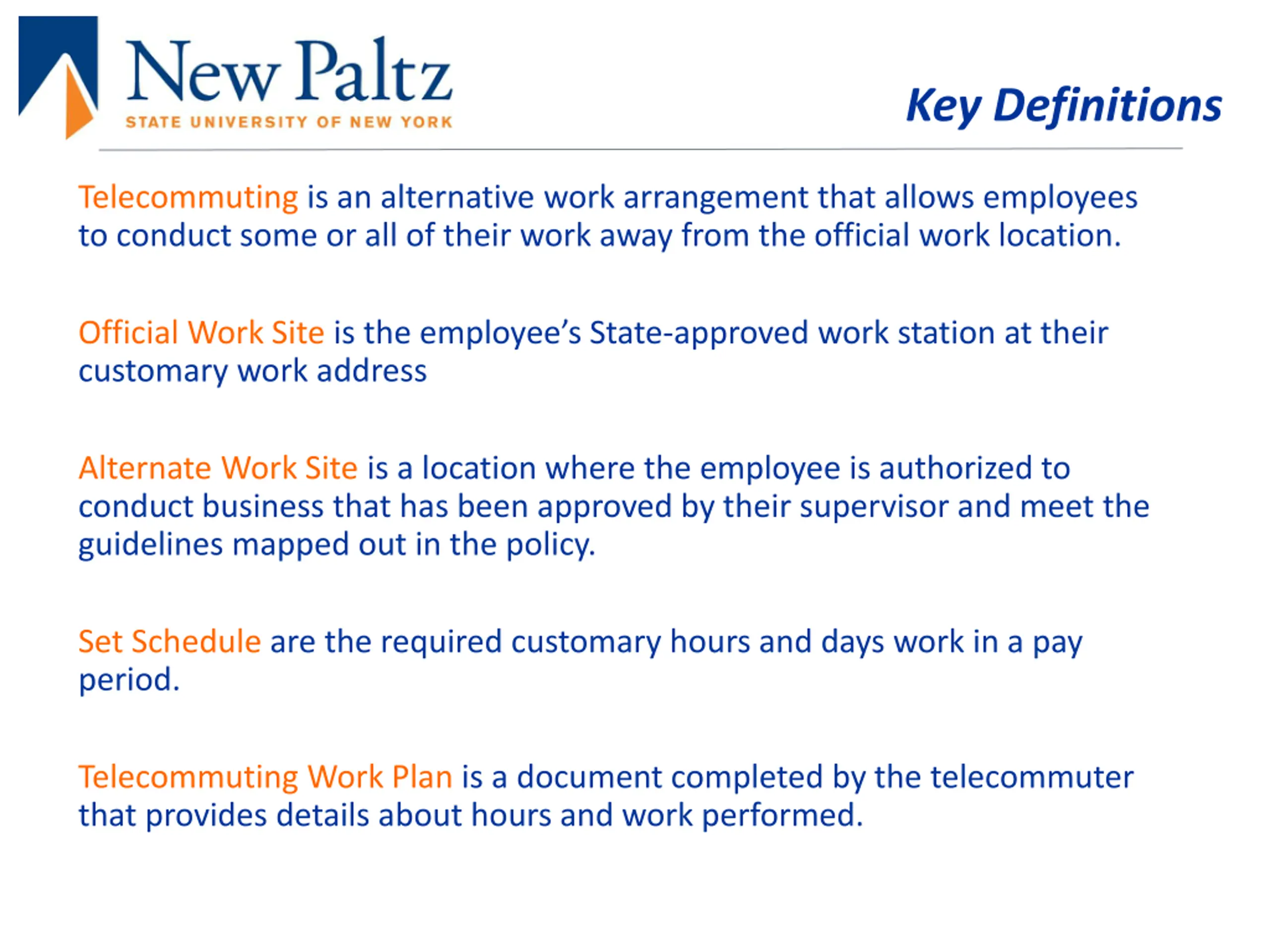 New Paltz
STATE UNIVERSITY OF NEW YORK

Key Definitions

Telecommuting is an alternative work arrangement that allows employees to conduct some or all of their work away from the official work location.

Official Work Site is the employee's State-approved work station at their customary work address

Alternate Work Site is a location where the employee is authorized to conduct business that has been approved by their supervisor and meet the guidelines mapped out in the policy.

Set Schedule are the required customary hours and days work in a pay period.

Telecommuting Work Plan is a document completed by the telecommuter that provides details about hours and work performed.